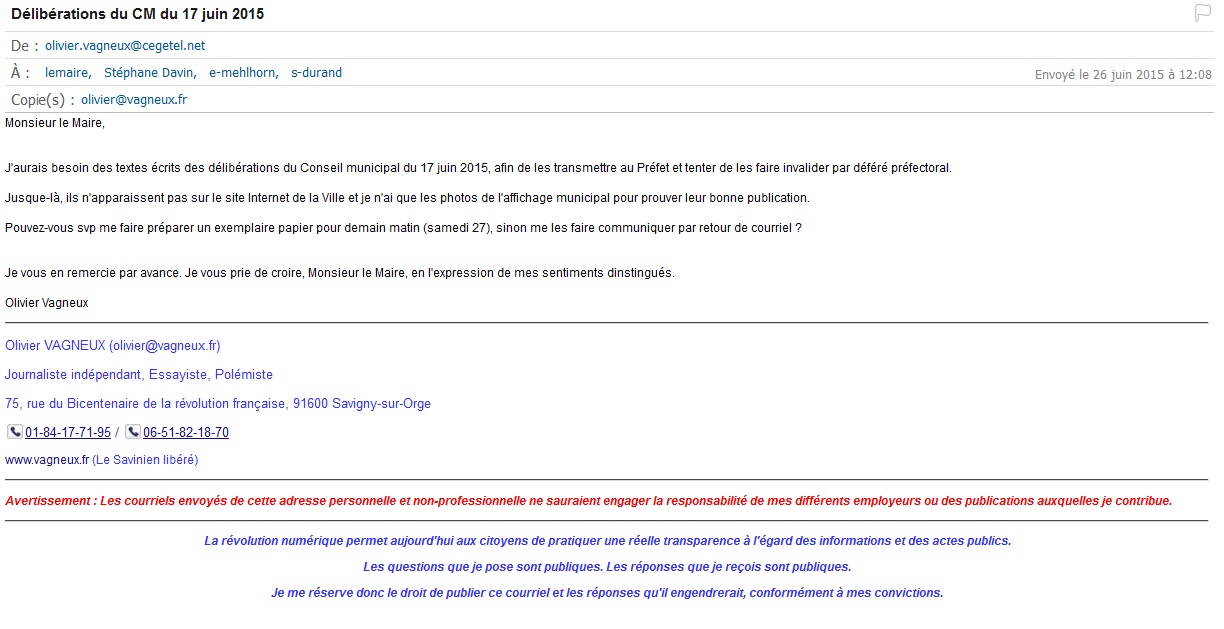 Délibérations du CM du 17 juin 2015

De : olivier.vagneux@cegetel.net

À : lemaire, Stéphane Davin, e-mehlhorn, s-durand

Envoyé le 26 juin 2015 à 12:08

Copie(s) : olivier@vagneux.fr

Monsieur le Maire,

J'aurais besoin des textes écrits des délibérations du Conseil municipal du 17 juin 2015, afin de les transmettre au Préfet et tenter de les faire invalider par déféré préfectoral.

Jusque-là, ils n'apparaissent pas sur le site Internet de la Ville et je n'ai que les photos de l'affichage municipal pour prouver leur bonne publication.

Pouvez-vous svp me faire préparer un exemplaire papier pour demain matin (samedi 27), sinon me les faire communiquer par retour de courriel ?

Je vous en remercie par avance. Je vous prie de croire, Monsieur le Maire, en l'expression de mes sentiments dinstingués.

Olivier Vagneux

Olivier VAGNEUX (olivier@vagneux.fr)

Journaliste indépendant, Essayiste, Polémiste

75, rue du Bicentenaire de la révolution française, 91600 Savigny-sur-Orge

01-84-17-71-95 / 06-51-82-18-70

www.vagneux.fr (Le Savinien libéré)

Avertissement : Les courriels envoyés de cette adresse personnelle et non-professionnelle ne sauraient engager la responsabilité de mes différents employeurs ou des publications auxquelles je contribue.

La révolution numérique permet aujourd'hui aux citoyens de pratiquer une réelle transparence à l'égard des informations et des actes publics.

Les questions que je pose sont publiques. Les réponses que je reçois sont publiques.

Je me réserve donc le droit de publier ce courriel et les réponses qu'il engendrerait, conformément à mes convictions.